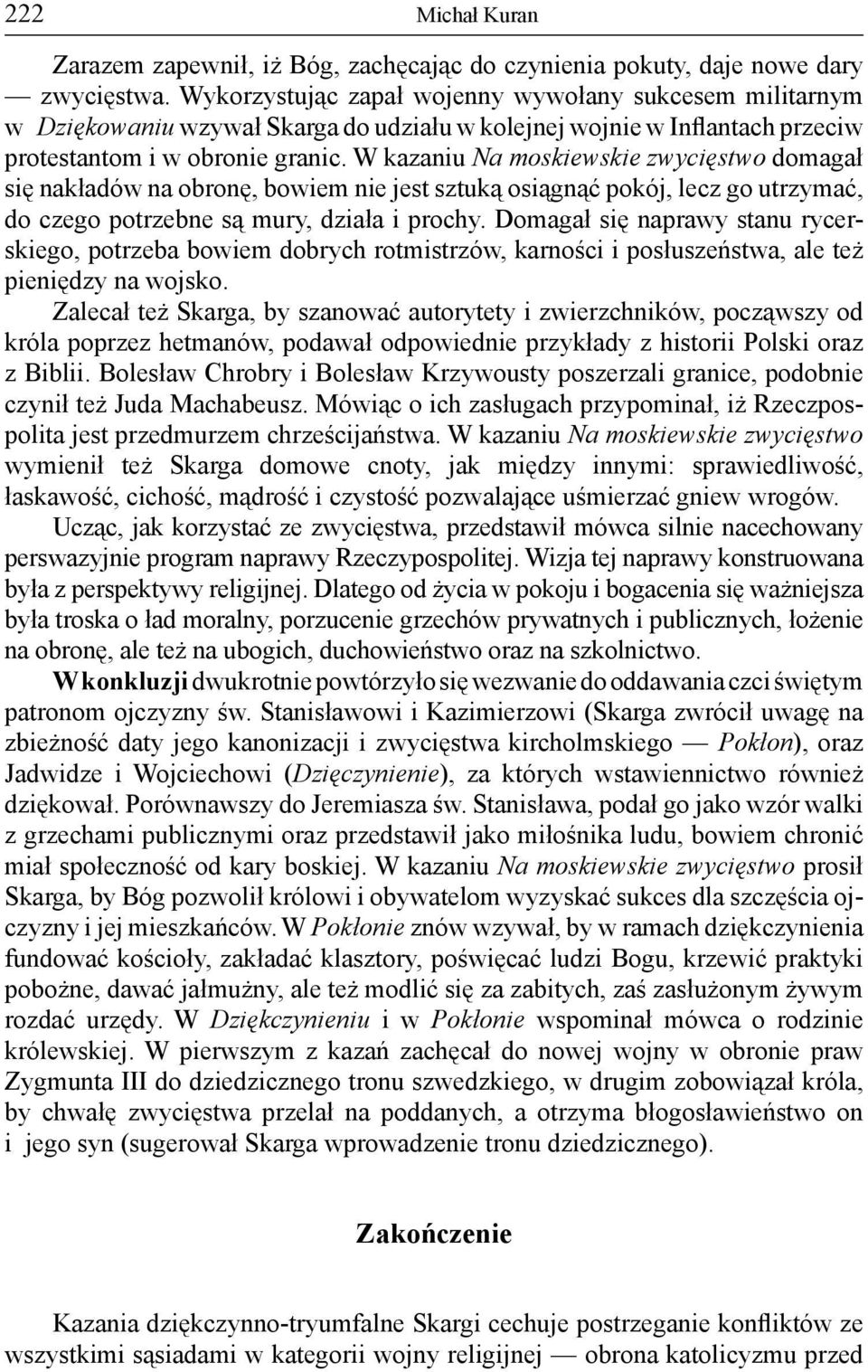 222 Michał Kuran

Zarazem zapewnił, iż Bóg, zachęcając do czynienia pokuty, daje nowe dary — zwycięstwa. Wykorzystując zapał wojenny wywołany sukcesem militarnym w Dziękowaniu wzywał Skarga do udziału w kolejnej wojnie w Inflantach przeciw protestantom i w obronie granic. W kazaniu Na moskiewskie zwycięstwo domagał się nakładów na obronę, bowiem nie jest sztuką osiągnąć pokój, lecz go utrzymać, do czego potrzebne są mury, działa i prochy. Domagał się naprawy stanu rycerskiego, potrzeba bowiem dobrych rotmistrzów, karności i posłuszeństwa, ale też pieniędzy na wojsko.

Zalecał też Skarga, by szanować autorytety i zwierzchników, począwszy od króla poprzez hetmanów, podawał odpowiednie przykłady z historii Polski oraz z Biblii. Bolesław Chrobry i Bolesław Krzywousty poszerzali granice, podobnie czynił też Juda Machabeusz. Mówiąc o ich zasługach przypominał, iż Rzeczpospolita jest przedmurzem chrześcijaństwa. W kazaniu Na moskiewskie zwycięstwo wymienił też Skarga domowe cnoty, jak między innymi: sprawiedliwość, łaskawość, cichość, mądrość i czystość pozwalające uśmierzać gniew wrogów.

Ucząc, jak korzystać ze zwycięstwa, przedstawił mówca silnie nacechowany perswazyjnie program naprawy Rzeczypospolitej. Wizja tej naprawy konstruowana była z perspektywy religijnej. Dlatego od życia w pokoju i bogacenia się ważniejsza była troska o ład moralny, porzucenie grzechów prywatnych i publicznych, łożenie na obronę, ale też na ubogich, duchowieństwo oraz na szkolnictwo.

W konkluzji dwukrotnie powtórzyło się wezwanie do oddawania czci świętym patronom ojczyzny św. Stanisławowi i Kazimierzowi (Skarga zwrócił uwagę na zbieżność daty jego kanonizacji i zwycięstwa kircholmskiego — Pokłon), oraz Jadwidze i Wojciechowi (Dzięczynienie), za których wstawiennictwo również dziękował. Porównawszy do Jeremiasza św. Stanisława, podał go jako wzór walki z grzechami publicznymi oraz przedstawił jako miłośnika ludu, bowiem chronić miał społeczność od kary boskiej. W kazaniu Na moskiewskie zwycięstwo prosił Skarga, by Bóg pozwolił królowi i obywatelom wyzyskać sukces dla szczęścia ojczyzny i jej mieszkańców. W Pokłonie znów wzywał, by w ramach dziękczynienia fundować kościoły, zakładać klasztory, poświęcać ludzi Bogu, krzewić praktyki pobożne, dawać jałmużny, ale też modlić się za zabitych, zaś zasłużonym żywym rozdać urzędy. W Dziękczynieniu i w Pokłonie wspominał mówca o rodzinie królewskiej. W pierwszym z kazań zachęcał do nowej wojny w obronie praw Zygmunta III do dziedzicznego tronu szwedzkiego, w drugim zobowiązał króla, by chwałę zwycięstwa przelał na poddanych, a otrzyma błogosławieństwo on i jego syn (sugerował Skarga wprowadzenie tronu dziedzicznego).

Zakończenie

Kazania dziękczynno-tryumfalne Skargi cechuje postrzeganie konfliktów ze wszystkimi sąsiadami w kategorii wojny religijnej — obrona katolicyzmu przed